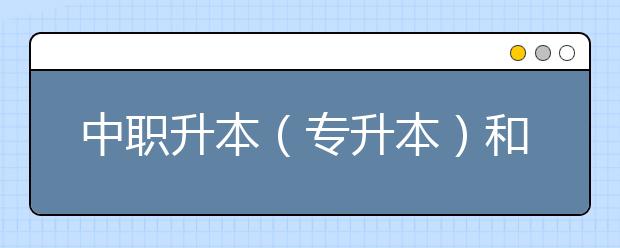 中职升本（专升本）和